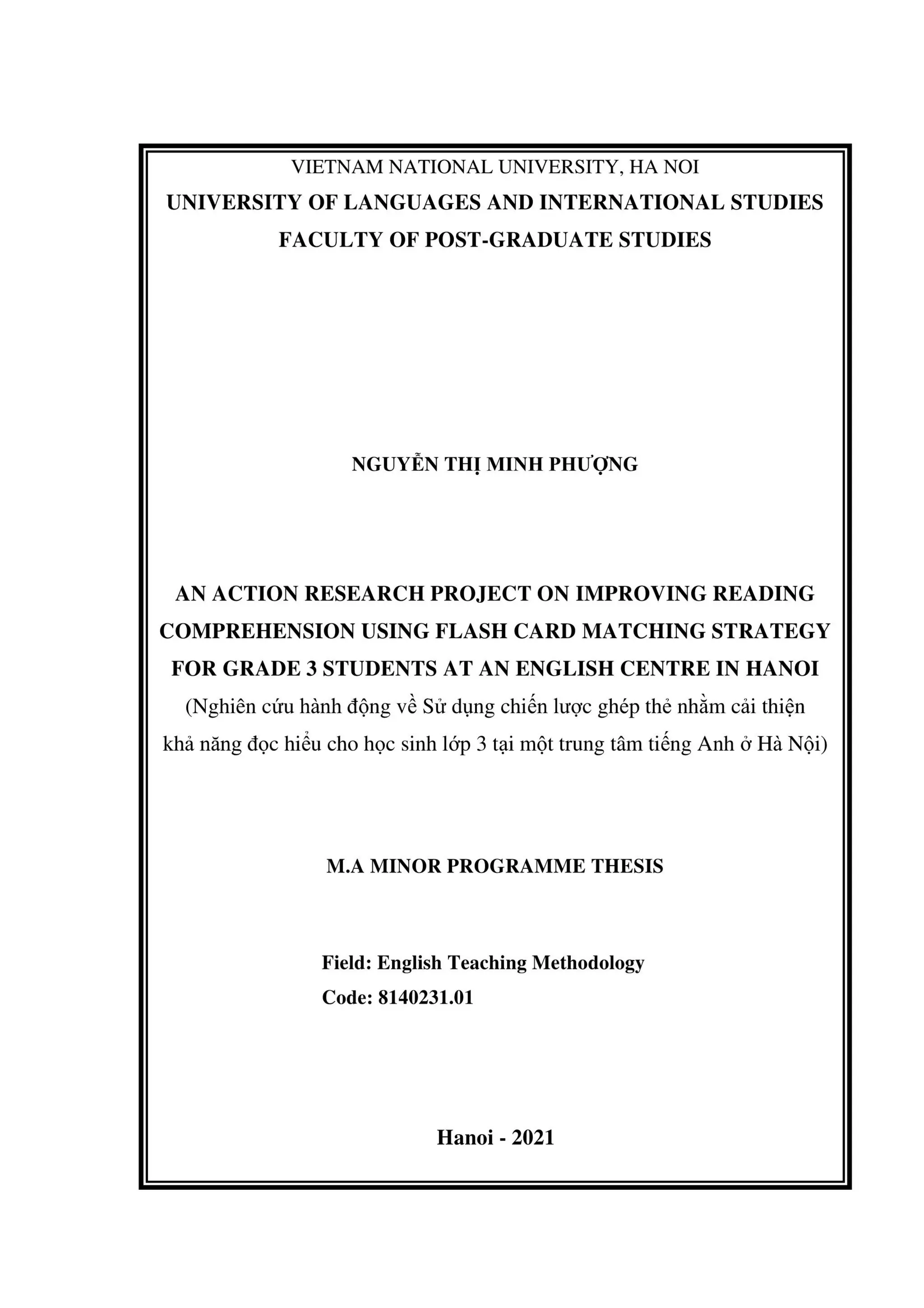 VIETNAM NATIONAL UNIVERSITY, HA NOI
UNIVERSITY OF LANGUAGES AND INTERNATIONAL STUDIES
FACULTY OF POST-GRADUATE STUDIES

NGUYỄN THỊ MINH PHƯỢNG

AN ACTION RESEARCH PROJECT ON IMPROVING READING COMPREHENSION USING FLASH CARD MATCHING STRATEGY FOR GRADE 3 STUDENTS AT AN ENGLISH CENTRE IN HANOI
(Nghiên cứu hành động về Sử dụng chiến lược ghép thẻ nhằm cải thiện khả năng đọc hiểu cho học sinh lớp 3 tại một trung tâm tiếng Anh ở Hà Nội)

M.A MINOR PROGRAMME THESIS

Field: English Teaching Methodology
Code: 8140231.01

Hanoi - 2021